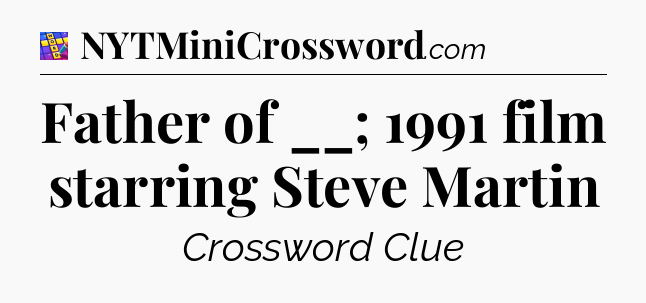 NYTMiniCrossword.com

Father of __; 1991 film starring Steve Martin

Crossword Clue